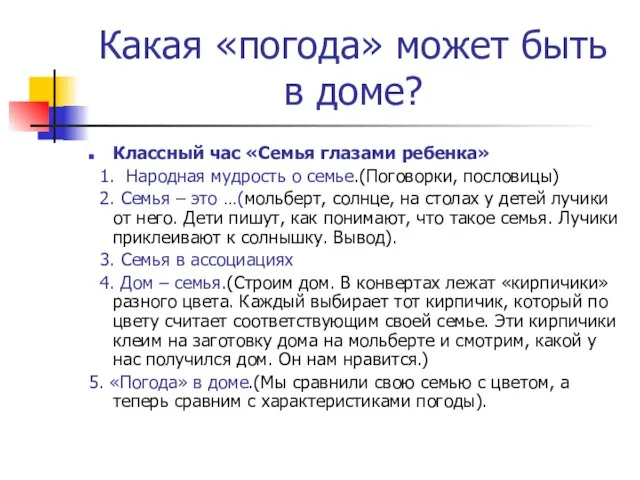 Какая «погода» может быть в доме?

Классный час «Семья глазами ребенка»

1. Народная мудрость о семье.(Поговорки, пословицы)

2. Семья – это …(мольберт, солнце, на столах у детей лучики от него. Дети пишут, как понимают, что такое семья. Лучики приклеивают к солнышку. Вывод).

3. Семья в ассоциациях

4. Дом – семья.(Строим дом. В конвертах лежат «кирпичики» разного цвета. Каждый выбирает тот кирпичик, который по цвету считает соответствующим своей семье. Эти кирпичики клеим на заготовку дома на мольберте и смотрим, какой у нас получился дом. Он нам нравится.)

5. «Погода» в доме.(Мы сравнили свою семью с цветом, а теперь сравним с характеристиками погоды).